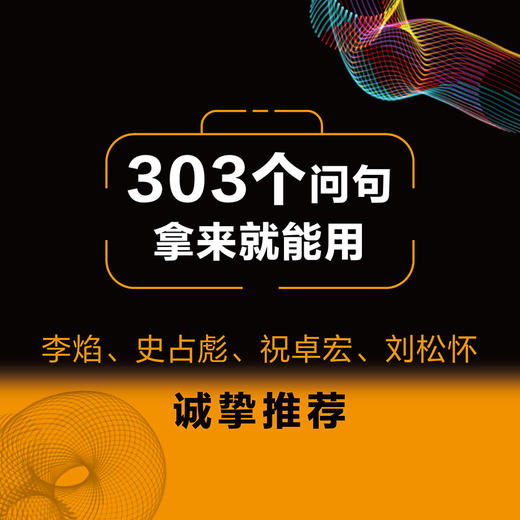 303个问句
拿来就能用

李焰、史占彪、祝卓宏、刘松怀

诚挚推荐